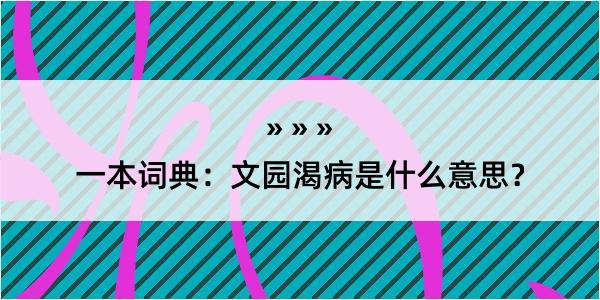 » » »

一本词典：文园渴病是什么意思？